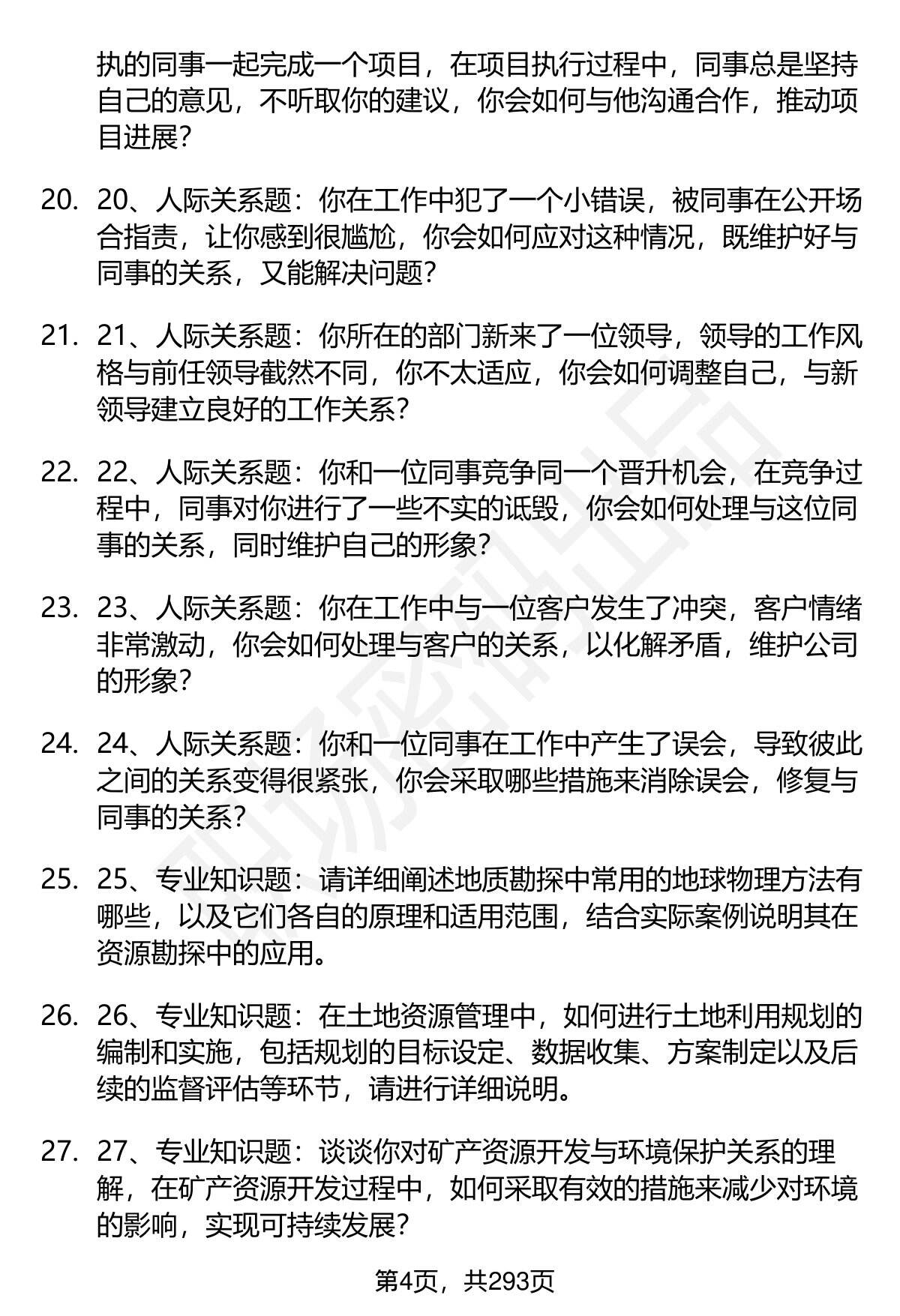 执的同事一起完成一个项目，在项目执行过程中，同事总是坚持自己的意见，不听取你的建议，你会如何与他沟通合作，推动项目进展？

20. 20、人际关系题：你在工作中犯了一个小错误，被同事在公开场合指责，让你感到很尴尬，你会如何应对这种情况，既维护好与同事的关系，又能解决问题？

21. 21、人际关系题：你所在的部门新来了一位领导，领导的工作风格与前任领导截然不同，你不太适应，你会如何调整自己，与新领导建立良好的工作关系？

22. 22、人际关系题：你和一位同事竞争同一个晋升机会，在竞争过程中，同事对你进行了一些不实的诋毁，你会如何处理与这位同事的关系，同时维护自己的形象？

23. 23、人际关系题：你在工作中与一位客户发生了冲突，客户情绪非常激动，你会如何处理与客户的关系，以化解矛盾，维护公司的形象？

24. 24、人际关系题：你和一位同事在工作中产生了误会，导致彼此之间的关系变得很紧张，你会采取哪些措施来消除误会，修复与同事的关系？

25. 25、专业知识题：请详细阐述地质勘探中常用的地球物理方法有哪些，以及它们各自的原理和适用范围，结合实际案例说明其在资源勘探中的应用。

26. 26、专业知识题：在土地资源管理中，如何进行土地利用规划的编制和实施，包括规划的目标设定、数据收集、方案制定以及后续的监督评估等环节，请进行详细说明。

27. 27、专业知识题：谈谈你对矿产资源开发与环境保护关系的理解，在矿产资源开发过程中，如何采取有效的措施来减少对环境的影响，实现可持续发展？

第4页，共293页